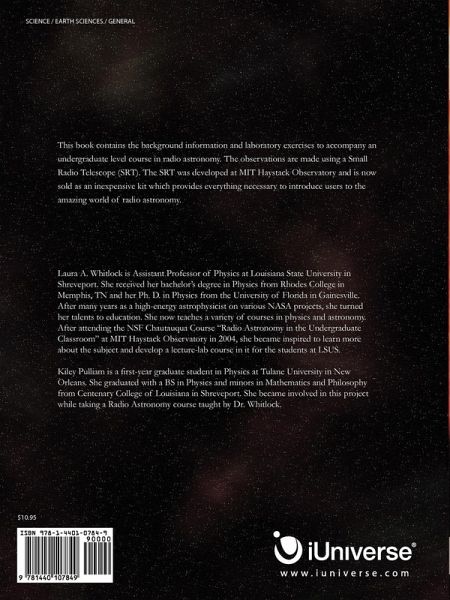 SCIENCE / EARTH SCIENCES / GENERAL

This book contains the background information and laboratory exercises to accompany an undergraduate level course in radio astronomy. The observations are made using a Small Radio Telescope (SRT). The SRT was developed at MIT Haystack Observatory and is now sold as an inexpensive kit which provides everything necessary to introduce users to the amazing world of radio astronomy.

Laura A. Whitlock is Assistant Professor of Physics at Louisiana State University in Shreveport. She received her bachelor's degree in Physics from Rhodes College in Memphis, TN and her Ph. D. in Physics from the University of Florida in Gainesville. After many years as a high-energy astrophysicist on various NASA projects, she turned her talents to education. She now teaches a variety of courses in physics and astronomy. After attending the NSF Chautauqua Course "Radio Astronomy in the Undergraduate Classroom" at MIT Haystack Observatory in 2004, she became inspired to learn more about the subject and develop a lecture-lab course in it for the students at LSUS.

Kiley Pulliam is a first-year graduate student in Physics at Tulane University in New Orleans. She graduated with a BS in Physics and minors in Mathematics and Philosophy from Centenary College of Louisiana in Shreveport. She became involved in this project while taking a Radio Astronomy course taught by Dr. Whitlock.

$10.95

ISBN 978-1-4401-0784-9
90000
9 781440 107849

iUniverse®
www.iuniverse.com